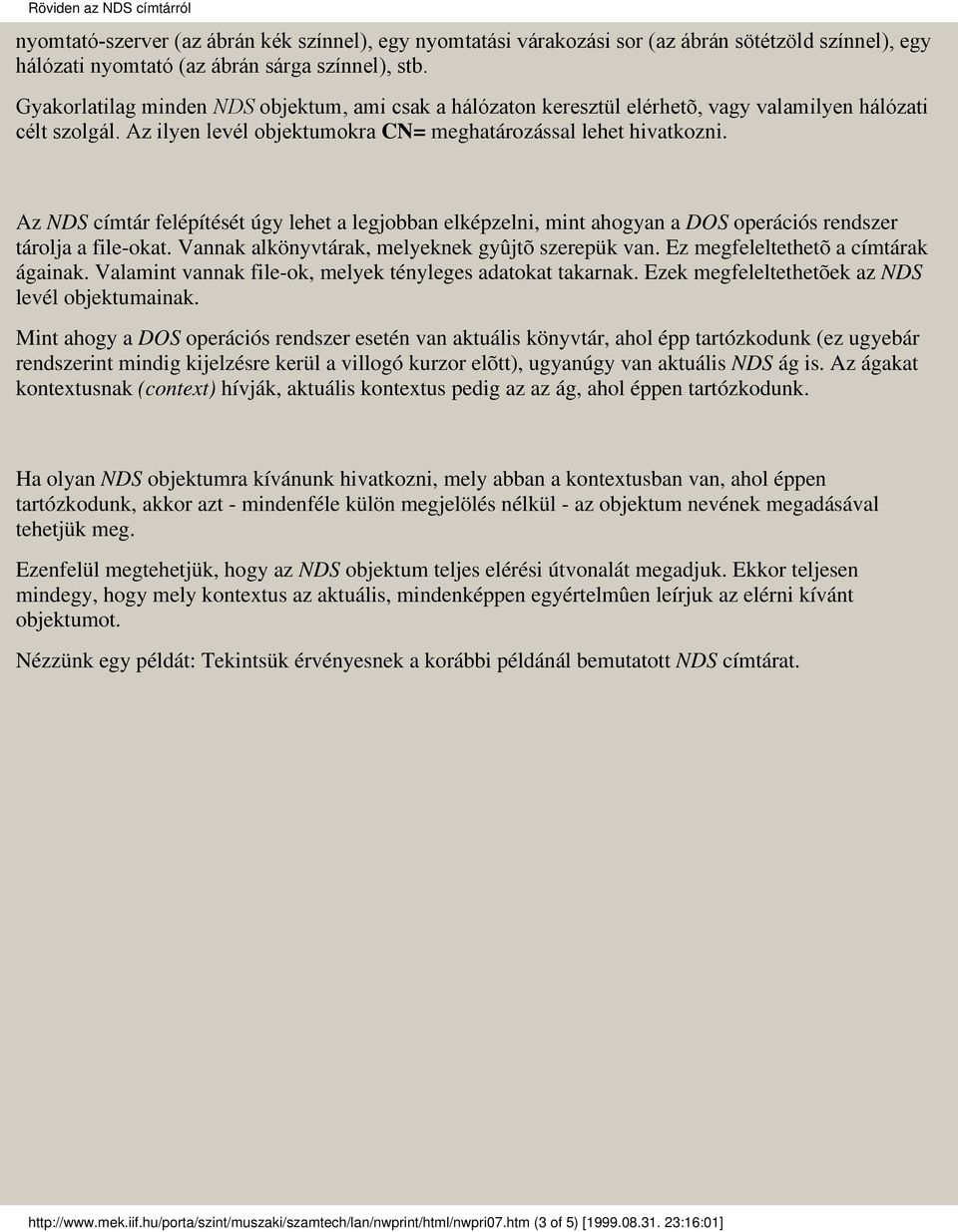 Röviden az NDS címtárról

nyomtató-szerver (az ábrán kék színnel), egy nyomtatási várakozási sor (az ábrán sötétzöld színnel), egy hálózati nyomtató (az ábrán sárga színnel), stb.

Gyakorlatilag minden NDS objektum, ami csak a hálózaton keresztül elérhetõ, vagy valamilyen hálózati célt szolgál. Az ilyen levél objektumokra CN= meghatározással lehet hivatkozni.

Az NDS címtár felépítését úgy lehet a legjobban elképzelni, mint ahogyan a DOS operációs rendszer tárolja a file-okat. Vannak alkönyvtárak, melyeknek gyûjtõ szerepük van. Ez megfeleltethetõ a címtárak ágainak. Valamint vannak file-ok, melyek tényleges adatokat takarnak. Ezek megfeleltethetõek az NDS levél objektumainak.

Mint ahogy a DOS operációs rendszer esetén van aktuális könyvtár, ahol épp tartózkodunk (ez ugyebár rendszerint mindig kijelzésre kerül a villogó kurzor elõtt), ugyanúgy van aktuális NDS ág is. Az ágakat kontextusnak (context) hívják, aktuális kontextus pedig az az ág, ahol éppen tartózkodunk.

Ha olyan NDS objektumra kívánunk hivatkozni, mely abban a kontextusban van, ahol éppen tartózkodunk, akkor azt - mindenféle külön megjelölés nélkül - az objektum nevének megadásával tehetjük meg.

Ezenfelül megtehetjük, hogy az NDS objektum teljes elérési útvonalát megadjuk. Ekkor teljesen mindegy, hogy mely kontextus az aktuális, mindenképpen egyértelmûen leírjuk az elérni kívánt objektumot.

Nézzünk egy példát: Tekintsük érvényesnek a korábbi példánál bemutatott NDS címtárat.

http://www.mek.iif.hu/porta/szint/muszaki/szamtech/lan/nwprint/html/nwpri07.htm (3 of 5) [1999.08.31. 23:16:01]